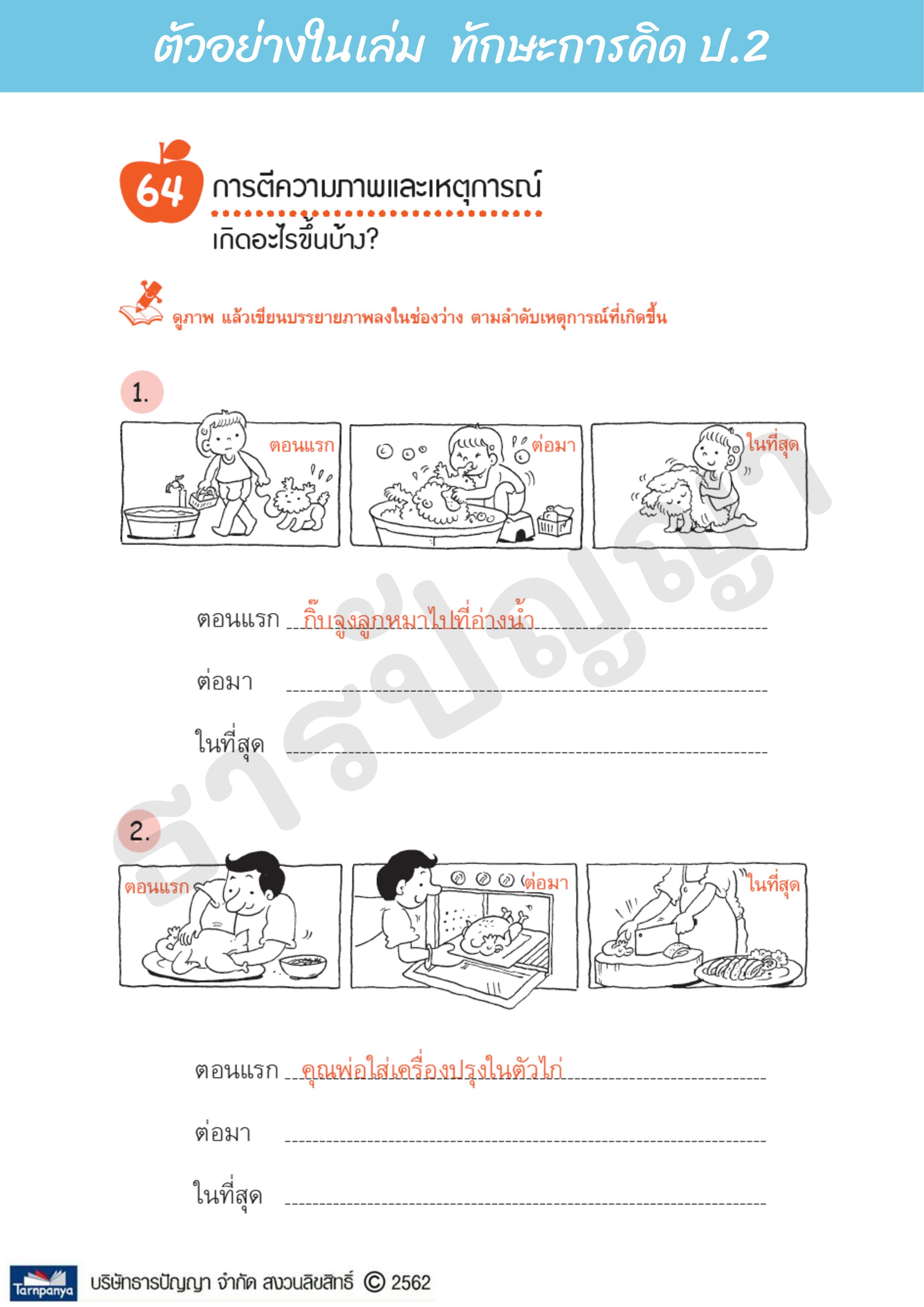 ตัวอย่างในเล่ม ทักษะการคิด ป.2

64 การตีความภาพและเหตุการณ์

เกิดอะไรขึ้นบ้าง?

ดูภาพ แล้วเขียนบรรยายภาพลงในช่องว่าง ตามลำดับเหตุการณ์ที่เกิดขึ้น

1.

ตอนแรก

ต่อมา

ในที่สุด

ตอนแรก กิ๊บจูงลูกหมาไปที่อ่างน้ำ

ต่อมา ____

ในที่สุด ____

2.

ตอนแรก

ต่อมา

ในที่สุด

ตอนแรก คุณพ่อใส่เครื่องปรุงในตัวไก่

ต่อมา ____

ในที่สุด ____

Tarnpanya บริษัทธารปัญญา จำกัด สงวนลิขสิทธิ์ © 2562

ธารปัญญา